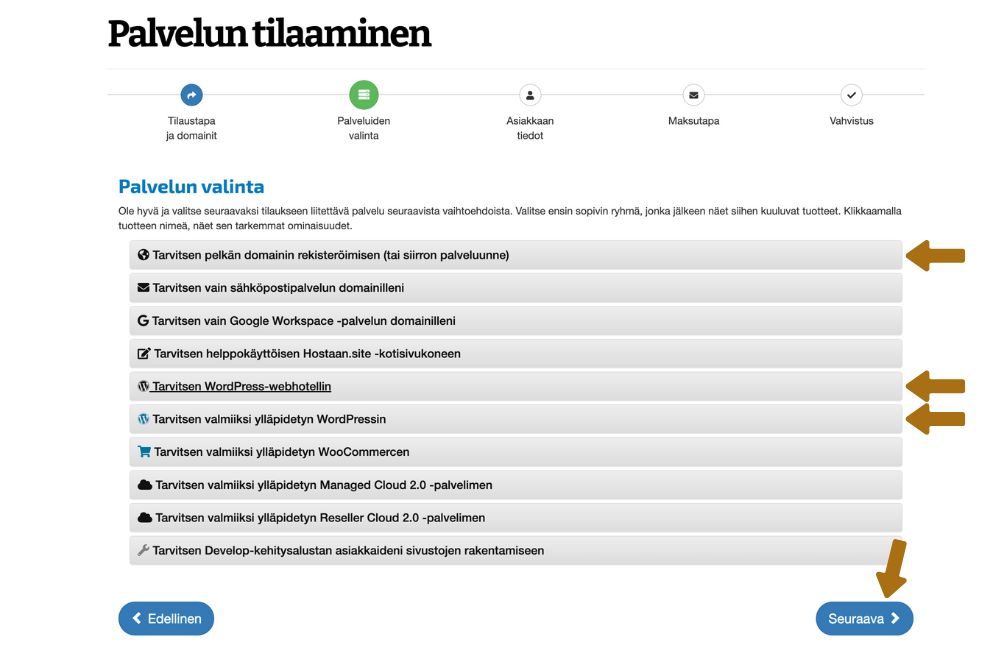 Palvelun tilaaminen

Tilaustapa ja domainit

Palveluiden valinta

Asiakkaan tiedot

Maksutapa

Vahvistus

Palvelun valinta

Ole hyvä ja valitse seuraavaksi tilaukseen liitettävä palvelu seuraavista vaihtoehdoista. Valitse ensin sopivin ryhmä, jonka jälkeen näet siihen kuuluvat tuotteet. Klikkaamalla tuotteen nimeä, näet sen tarkemmat ominaisuudet.

Tarvitsen pelkän domainin rekisteröimisen (tai siirron palveluunne)

Tarvitsen vain sähköpostipalvelun domainilleni

Tarvitsen vain Google Workspace -palvelun domainilleni

Tarvitsen helppokäyttöisen Hostaan.site -kotisivukoneen

Tarvitsen WordPress-webhotellin

Tarvitsen valmiiksi ylläpidetyn WordPressin

Tarvitsen valmiiksi ylläpidetyn WooCommercen

Tarvitsen valmiiksi ylläpidetyn Managed Cloud 2.0 -palvelimen

Tarvitsen valmiiksi ylläpidetyn Reseller Cloud 2.0 -palvelimen

Tarvitsen Develop-kehitysalustan asiakkaideni sivustojen rakentamiseen

Edellinen

Seuraava